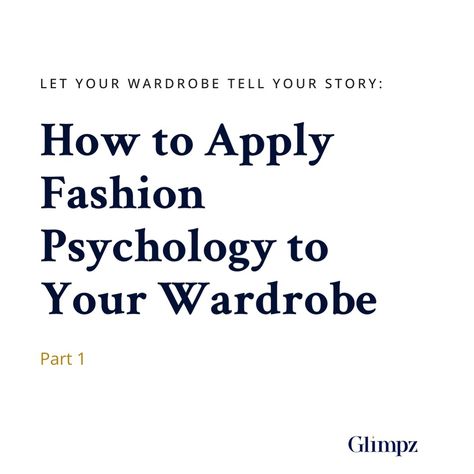 LET YOUR WARDROBE TELL YOUR STORY:

How to Apply Fashion Psychology to Your Wardrobe

Part 1

Glimpz